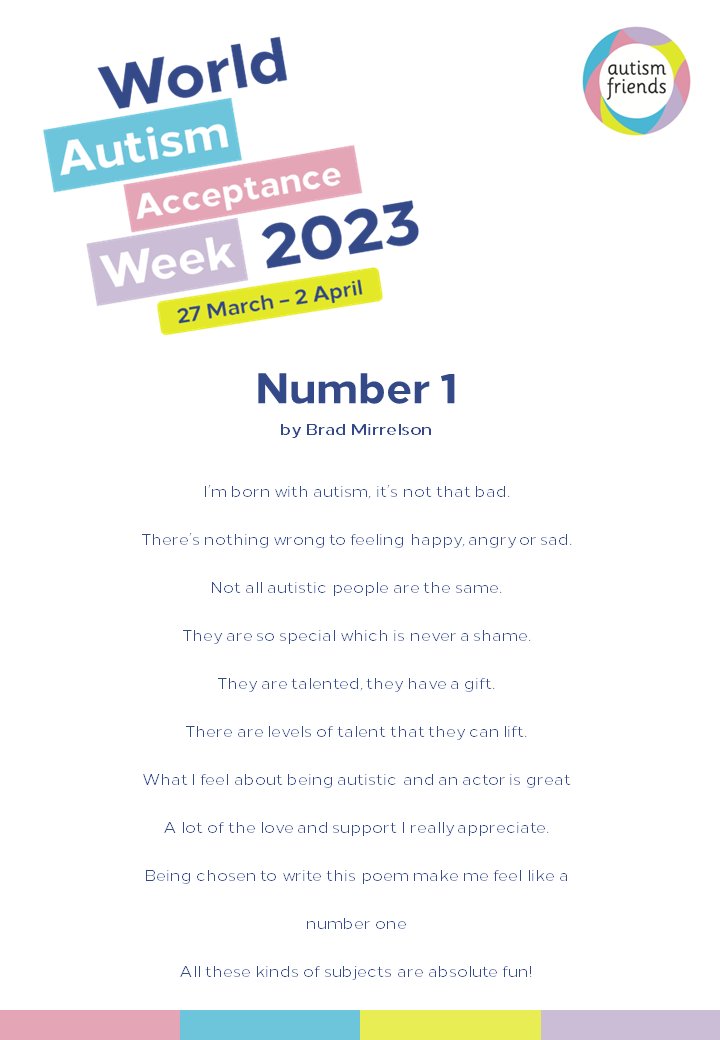 World Autism Acceptance Week 2023

27 March – 2 April

autism friends

Number 1

by Brad Mirrelson

I'm born with autism, it's not that bad.

There's nothing wrong to feeling happy, angry or sad.

Not all autistic people are the same.

They are so special which is never a shame.

They are talented, they have a gift.

There are levels of talent that they can lift.

What I feel about being autistic and an actor is great

A lot of the love and support I really appreciate.

Being chosen to write this poem make me feel like a

number one

All these kinds of subjects are absolute fun!